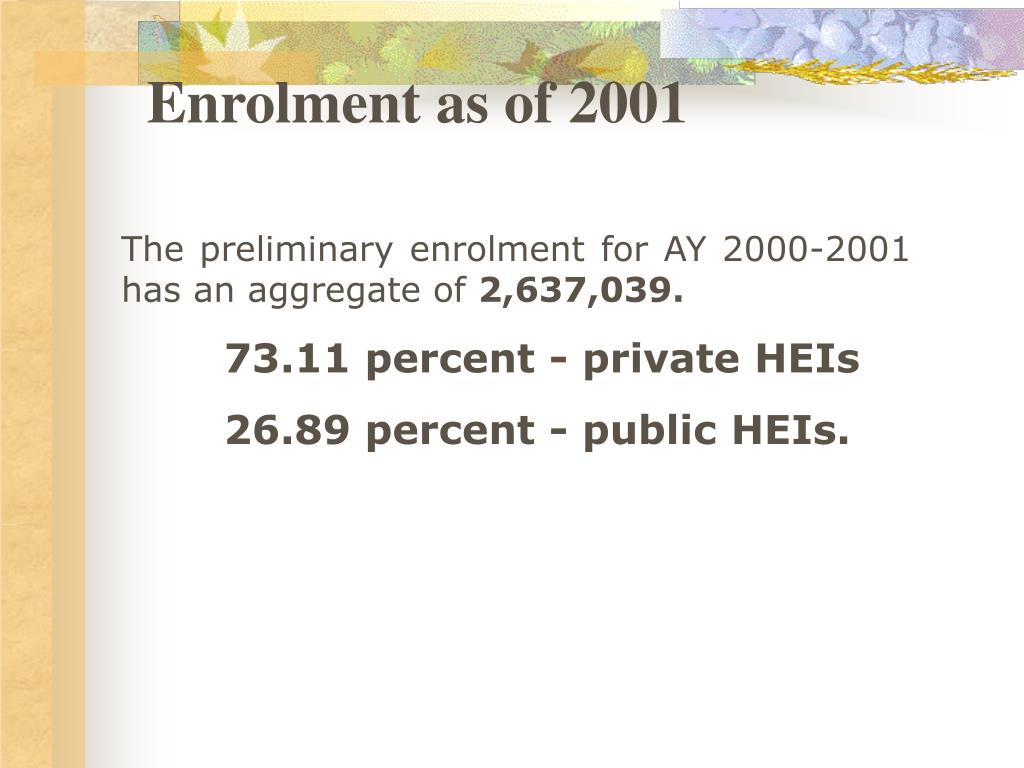 Enrolment as of 2001

The preliminary enrolment for AY 2000-2001 has an aggregate of 2,637,039.

73.11 percent - private HEIs

26.89 percent - public HEIs.